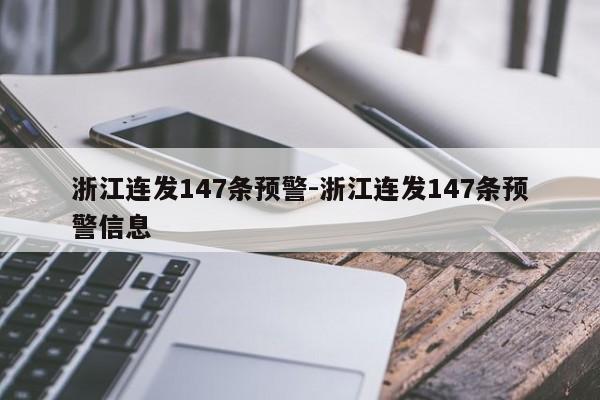 浙江连发147条预警-浙江连发147条预警信息